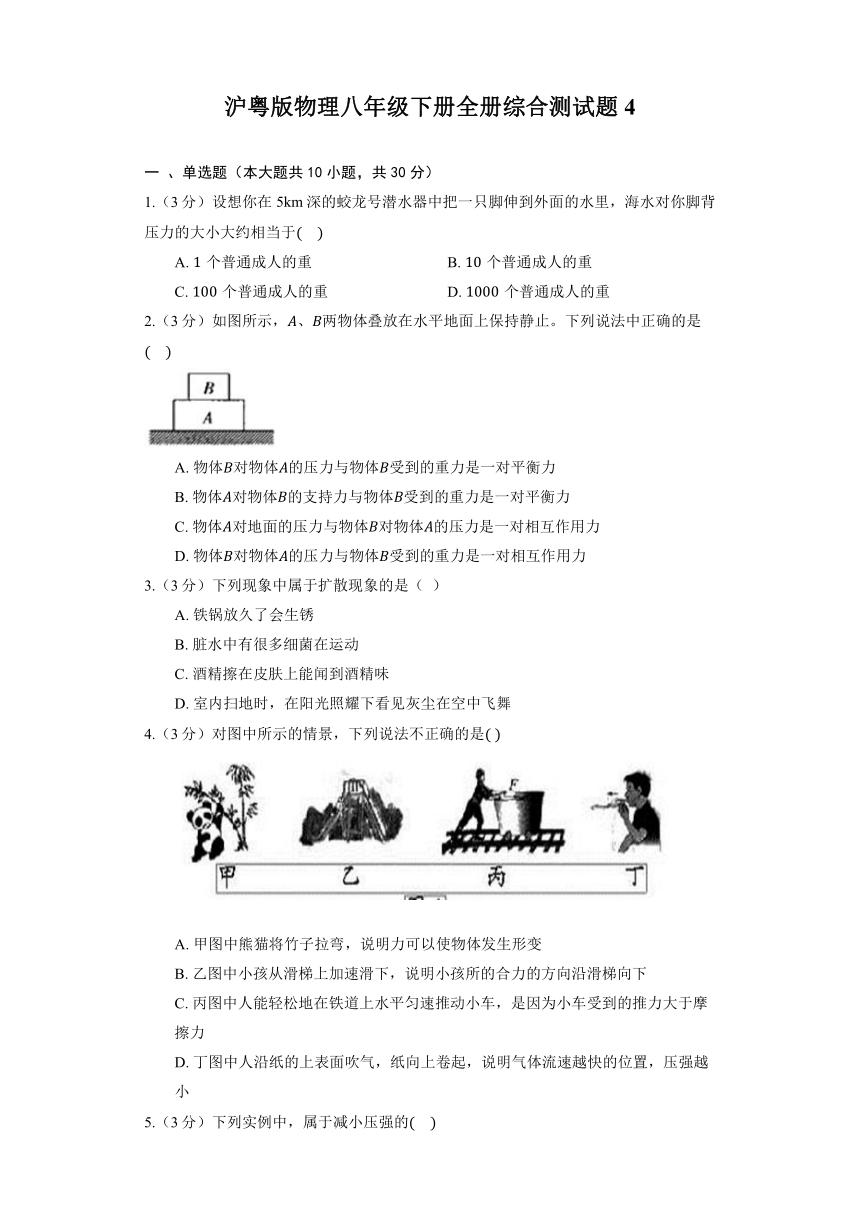 沪粤版物理八年级下册全册综合测试题 4

一 、单选题（本大题共 10 小题，共 30 分）

1.（3 分）设想你在 5km 深的蛟龙号潜水器中把一只脚伸到外面的水里，海水对你脚背压力的大小大约相当于(　)

A. 1 个普通成人的重
B. 10 个普通成人的重
C. 100 个普通成人的重
D. 1000 个普通成人的重

2.（3 分）如图所示，$A$、$B$两物体叠放在水平地面上保持静止。下列说法中正确的是(　)

B
A

A. 物体$B$对物体$A$的压力与物体$B$受到的重力是一对平衡力
B. 物体$A$对物体$B$的支持力与物体$B$受到的重力是一对平衡力
C. 物体$A$对地面的压力与物体$B$对物体$A$的压力是一对相互作用力
D. 物体$B$对物体$A$的压力与物体$B$受到的重力是一对相互作用力

3.（3 分）下列现象中属于扩散现象的是（ ）

A. 铁锅放久了会生锈
B. 脏水中有很多细菌在运动
C. 酒精擦在皮肤上能闻到酒精味
D. 室内扫地时，在阳光照耀下看见灰尘在空中飞舞

4.（3 分）对图中所示的情景，下列说法不正确的是( )

F
甲　乙　丙　丁

A. 甲图中熊猫将竹子拉弯，说明力可以使物体发生形变
B. 乙图中小孩从滑梯上加速滑下，说明小孩所的合力的方向沿滑梯向下
C. 丙图中人能轻松地在铁道上水平匀速推动小车，是因为小车受到的推力大于摩擦力
D. 丁图中人沿纸的上表面吹气，纸向上卷起，说明气体流速越快的位置，压强越小

5.（3 分）下列实例中，属于减小压强的(　)